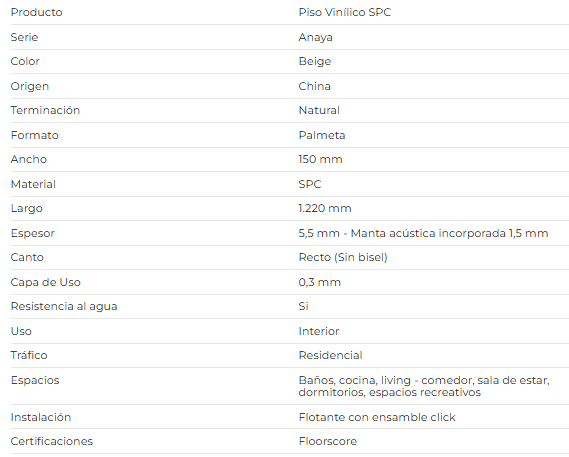 | Producto | Piso Vinílico SPC |
|---|---|
| Serie | Anaya |
| Color | Beige |
| Origen | China |
| Terminación | Natural |
| Formato | Palmeta |
| Ancho | 150 mm |
| Material | SPC |
| Largo | 1.220 mm |
| Espesor | 5,5 mm - Manta acústica incorporada 1,5 mm |
| Canto | Recto (Sin bisel) |
| Capa de Uso | 0,3 mm |
| Resistencia al agua | Si |
| Uso | Interior |
| Tráfico | Residencial |
| Espacios | Baños, cocina, living - comedor, sala de estar, dormitorios, espacios recreativos |
| Instalación | Flotante con ensamble click |
| Certificaciones | Floorscore |